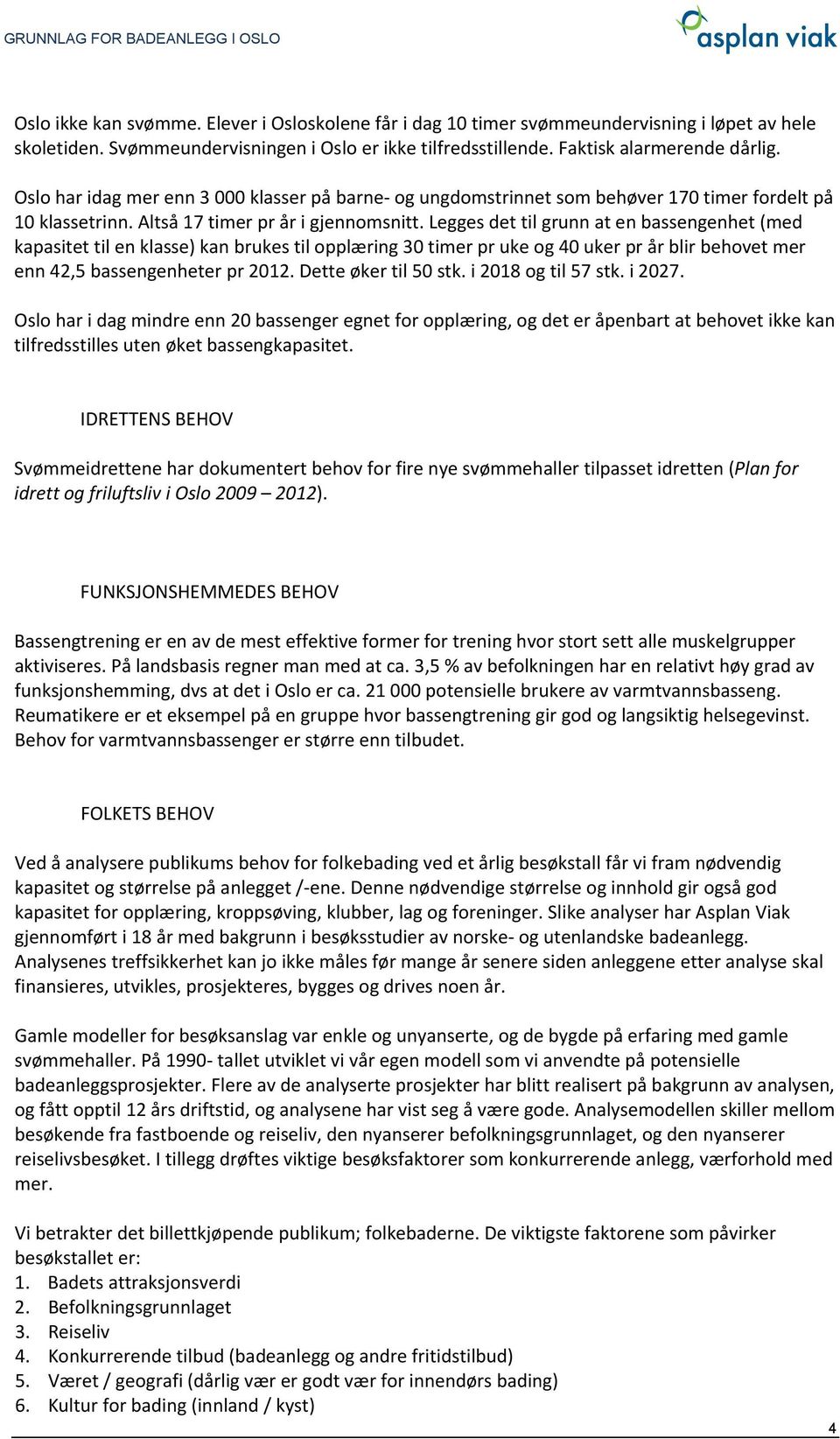 GRUNNLAG FOR BADEANLEGG I OSLO

asplan viak

Oslo ikke kan svømme. Elever i Osloskolene får i dag 10 timer svømmeundervisning i løpet av hele skoletiden. Svømmeundervisningen i Oslo er ikke tilfredsstillende. Faktisk alarmerende dårlig.

Oslo har idag mer enn 3 000 klasser på barne- og ungdomstrinnet som behøver 170 timer fordelt på 10 klassetrinn. Altså 17 timer pr år i gjennomsnitt. Legges det til grunn at en bassengenhet (med kapasitet til en klasse) kan brukes til opplæring 30 timer pr uke og 40 uker pr år blir behovet mer enn 42,5 bassengenheter pr 2012. Dette øker til 50 stk. i 2018 og til 57 stk. i 2027.

Oslo har i dag mindre enn 20 bassenger egnet for opplæring, og det er åpenbart at behovet ikke kan tilfredsstilles uten øket bassengkapasitet.

IDRETTENS BEHOV

Svømmeidrettene har dokumentert behov for fire nye svømmehaller tilpasset idretten (Plan for idrett og friluftsliv i Oslo 2009 – 2012).

FUNKSJONSHEMMEDES BEHOV

Bassengtrening er en av de mest effektive former for trening hvor stort sett alle muskelgrupper aktiviseres. På landsbasis regner man med at ca. 3,5 % av befolkningen har en relativt høy grad av funksjonshemming, dvs at det i Oslo er ca. 21 000 potensielle brukere av varmtvannsbasseng. Reumatikere er et eksempel på en gruppe hvor bassengtrening gir god og langsiktig helsegevinst. Behov for varmtvannsbassenger er større enn tilbudet.

FOLKETS BEHOV

Ved å analysere publikums behov for folkebading ved et årlig besøkstall får vi fram nødvendig kapasitet og størrelse på anlegget /-ene. Denne nødvendige størrelse og innhold gir også god kapasitet for opplæring, kroppsøving, klubber, lag og foreninger. Slike analyser har Asplan Viak gjennomført i 18 år med bakgrunn i besøksstudier av norske- og utenlandske badeanlegg. Analysenes treffsikkerhet kan jo ikke måles før mange år senere siden anleggene etter analyse skal finansieres, utvikles, prosjekteres, bygges og drives noen år.

Gamle modeller for besøksanslag var enkle og unyanserte, og de bygde på erfaring med gamle svømmehaller. På 1990- tallet utviklet vi vår egen modell som vi anvendte på potensielle badeanleggsprosjekter. Flere av de analyserte prosjekter har blitt realisert på bakgrunn av analysen, og fått opptil 12 års driftstid, og analysene har vist seg å være gode. Analysemodellen skiller mellom besøkende fra fastboende og reiseliv, den nyanserer befolkningsgrunnlaget, og den nyanserer reiselivsbesøket. I tillegg drøftes viktige besøksfaktorer som konkurrerende anlegg, værforhold med mer.

Vi betrakter det billettkjøpende publikum; folkebaderne. De viktigste faktorene som påvirker besøkstallet er:
1. Badets attraksjonsverdi
2. Befolkningsgrunnlaget
3. Reiseliv
4. Konkurrerende tilbud (badeanlegg og andre fritidstilbud)
5. Været / geografi (dårlig vær er godt vær for innendørs bading)
6. Kultur for bading (innland / kyst)

4